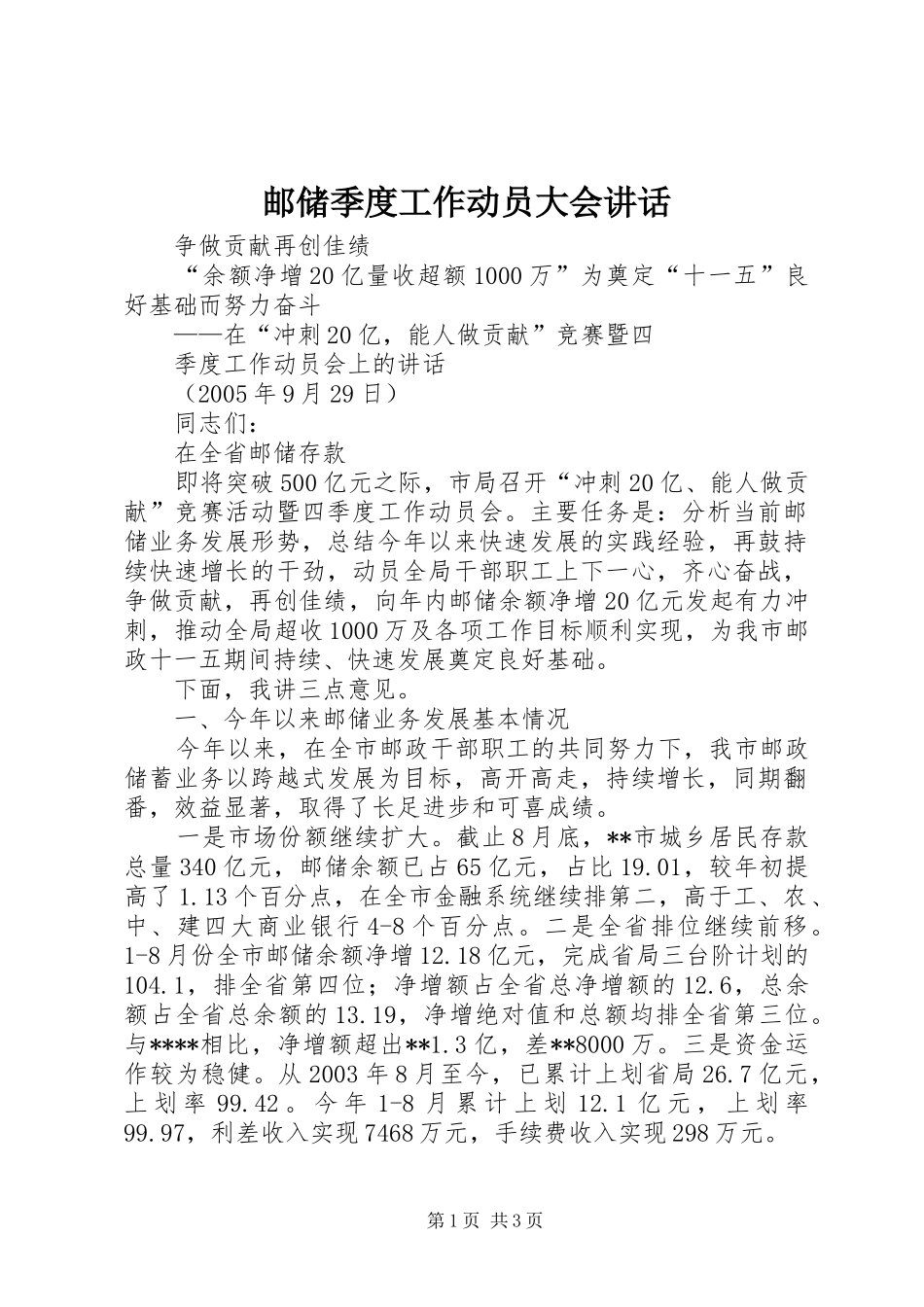 邮储季度工作动员大会讲话

争做贡献再创佳绩

“余额净增20亿量收超额1000万”为奠定“十一五”良好基础而努力奋斗

——在“冲刺20亿，能人做贡献”竞赛暨四

季度工作动员会上的讲话

（2005年9月29日）

同志们：

在全省邮储存款

即将突破500亿元之际，市局召开“冲刺20亿、能人做贡献”竞赛活动暨四季度工作动员会。主要任务是：分析当前邮储业务发展形势，总结今年以来快速发展的实践经验，再鼓持续快速增长的干劲，动员全局干部职工上下一心，齐心奋战，争做贡献，再创佳绩，向年内邮储余额净增20亿元发起有力冲刺，推动全局超收1000万及各项工作目标顺利实现，为我市邮政十一五期间持续、快速发展奠定良好基础。

下面，我讲三点意见。

一、今年以来邮储业务发展基本情况

今年以来，在全市邮政干部职工的共同努力下，我市邮政储蓄业务以跨越式发展为目标，高开高走，持续增长，同期翻番，效益显著，取得了长足进步和可喜成绩。

一是市场份额继续扩大。截止8月底，**市城乡居民存款总量340亿元，邮储余额已占65亿元，占比19.01，较年初提高了1.13个百分点，在全市金融系统继续排第二，高于工、农、中、建四大商业银行4-8个百分点。二是全省排位继续前移。1-8月份全市邮储余额净增12.18亿元，完成省局三台阶计划的104.1，排全省第四位；净增额占全省总净增额的12.6，总余额占全省总余额的13.19，净增绝对值和总额均排全省第三位。与****相比，净增额超出**1.3亿，差**8000万。三是资金运作较为稳健。从2003年8月至今，已累计上划省局26.7亿元，上划率99.42。今年1-8月累计上划12.1亿元，上划率99.97，利差收入实现7468万元，手续费收入实现298万元。

第1页 共3页